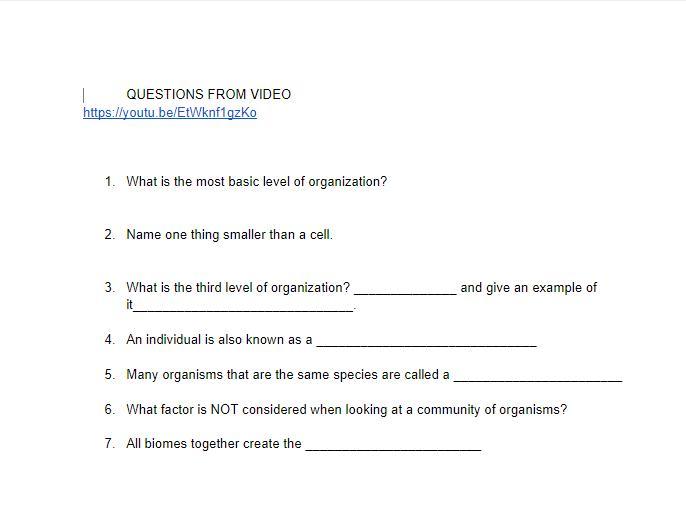 QUESTIONS FROM VIDEO
https://youtu.be/EtWknf1gzKo

1. What is the most basic level of organization?

2. Name one thing smaller than a cell.

3. What is the third level of organization? ______________ and give an example of it______________________________.

4. An individual is also known as a ______________________________

5. Many organisms that are the same species are called a _______________________

6. What factor is NOT considered when looking at a community of organisms?

7. All biomes together create the ________________________